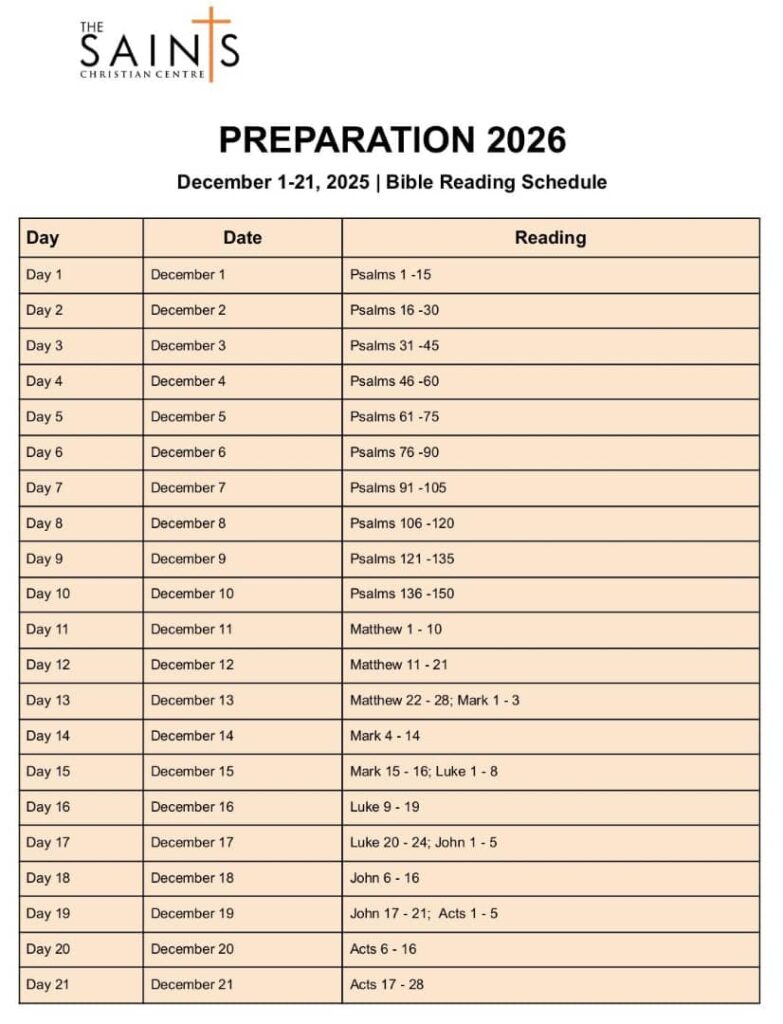 THE SAINTS CHRISTIAN CENTRE

PREPARATION 2026

December 1-21, 2025 | Bible Reading Schedule

| Day | Date | Reading |
|---|---|---|
| Day 1 | December 1 | Psalms 1 -15 |
| Day 2 | December 2 | Psalms 16 -30 |
| Day 3 | December 3 | Psalms 31 -45 |
| Day 4 | December 4 | Psalms 46 -60 |
| Day 5 | December 5 | Psalms 61 -75 |
| Day 6 | December 6 | Psalms 76 -90 |
| Day 7 | December 7 | Psalms 91 -105 |
| Day 8 | December 8 | Psalms 106 -120 |
| Day 9 | December 9 | Psalms 121 -135 |
| Day 10 | December 10 | Psalms 136 -150 |
| Day 11 | December 11 | Matthew 1 - 10 |
| Day 12 | December 12 | Matthew 11 - 21 |
| Day 13 | December 13 | Matthew 22 - 28; Mark 1 - 3 |
| Day 14 | December 14 | Mark 4 - 14 |
| Day 15 | December 15 | Mark 15 - 16; Luke 1 - 8 |
| Day 16 | December 16 | Luke 9 - 19 |
| Day 17 | December 17 | Luke 20 - 24; John 1 - 5 |
| Day 18 | December 18 | John 6 - 16 |
| Day 19 | December 19 | John 17 - 21; Acts 1 - 5 |
| Day 20 | December 20 | Acts 6 - 16 |
| Day 21 | December 21 | Acts 17 - 28 |